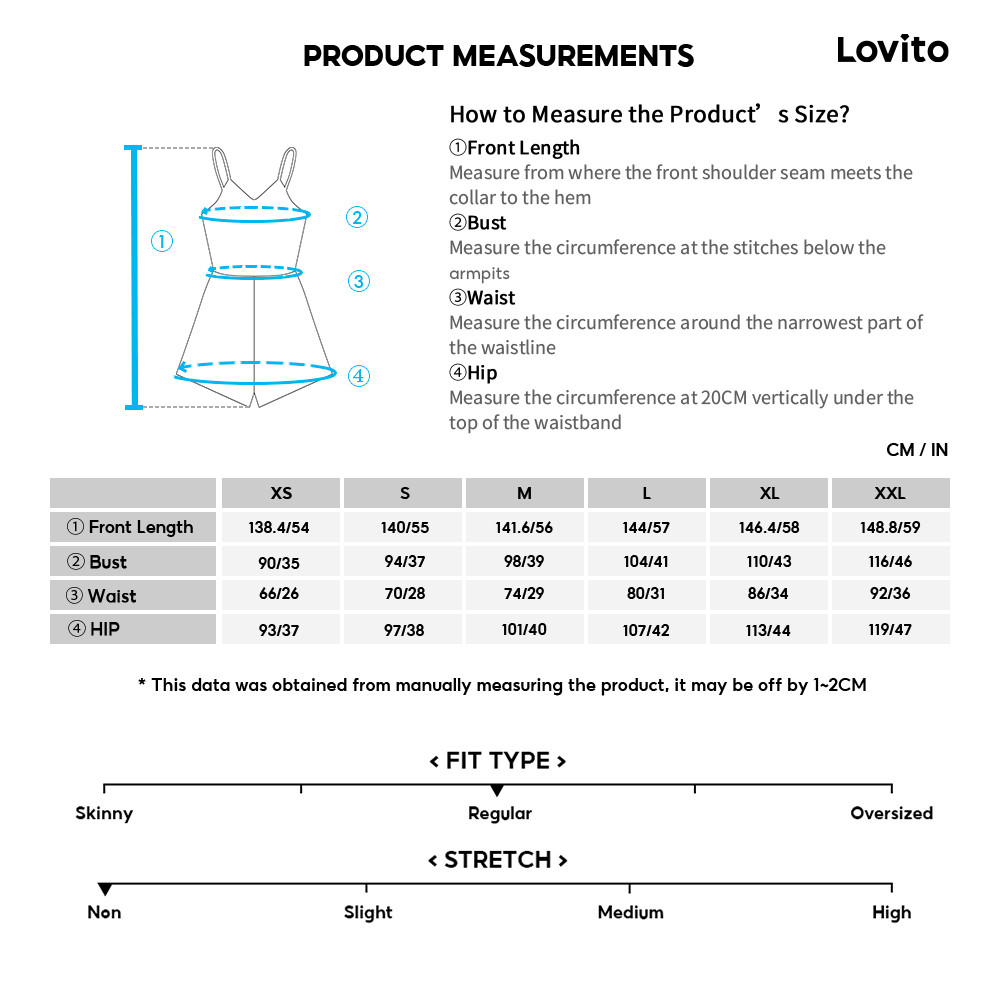 PRODUCT MEASUREMENTS

Lovito

①

②

③

④

How to Measure the Product’s Size?

①Front Length
Measure from where the front shoulder seam meets the collar to the hem

②Bust
Measure the circumference at the stitches below the armpits

③Waist
Measure the circumference around the narrowest part of the waistline

④Hip
Measure the circumference at 20CM vertically under the top of the waistband

CM / IN

| | XS | S | M | L | XL | XXL |
|---|---|---|---|---|---|---|
| ① Front Length | 138.4/54 | 140/55 | 141.6/56 | 144/57 | 146.4/58 | 148.8/59 |
| ② Bust | 90/35 | 94/37 | 98/39 | 104/41 | 110/43 | 116/46 |
| ③ Waist | 66/26 | 70/28 | 74/29 | 80/31 | 86/34 | 92/36 |
| ④ HIP | 93/37 | 97/38 | 101/40 | 107/42 | 113/44 | 119/47 |

* This data was obtained from manually measuring the product, it may be off by 1~2CM

< FIT TYPE >

Skinny

Regular

Oversized

< STRETCH >

Non

Slight

Medium

High